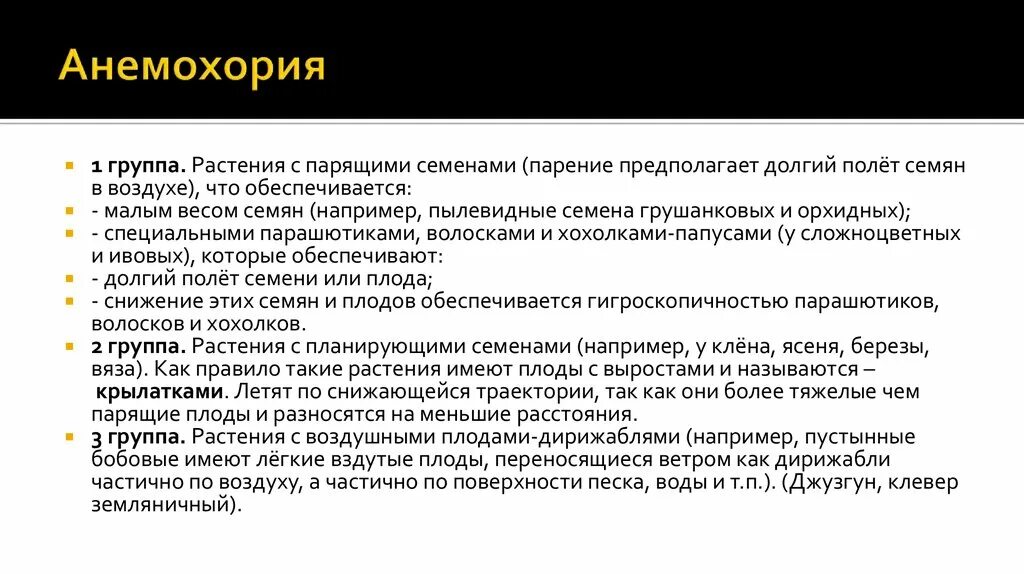 Анемохория

1 группа. Растения с парящими семенами (парение предполагает долгий полёт семян в воздухе), что обеспечивается:

- малым весом семян (например, пылевидные семена грушанковых и орхидных);

- специальными парашютиками, волосками и хохолками-папусами (у сложноцветных и ивовых), которые обеспечивают:

- долгий полёт семени или плода;

- снижение этих семян и плодов обеспечивается гигроскопичностью парашютиков, волосков и хохолков.

2 группа. Растения с планирующими семенами (например, у клёна, ясеня, березы, вяза). Как правило такие растения имеют плоды с выростами и называются – крылатками. Летят по снижающейся траектории, так как они более тяжелые чем парящие плоды и разносятся на меньшие расстояния.

3 группа. Растения с воздушными плодами-дирижаблями (например, пустынные бобовые имеют лёгкие вздутые плоды, переносящиеся ветром как дирижабли частично по воздуху, а частично по поверхности песка, воды и т.п.). (Джузгун, клевер земляничный).